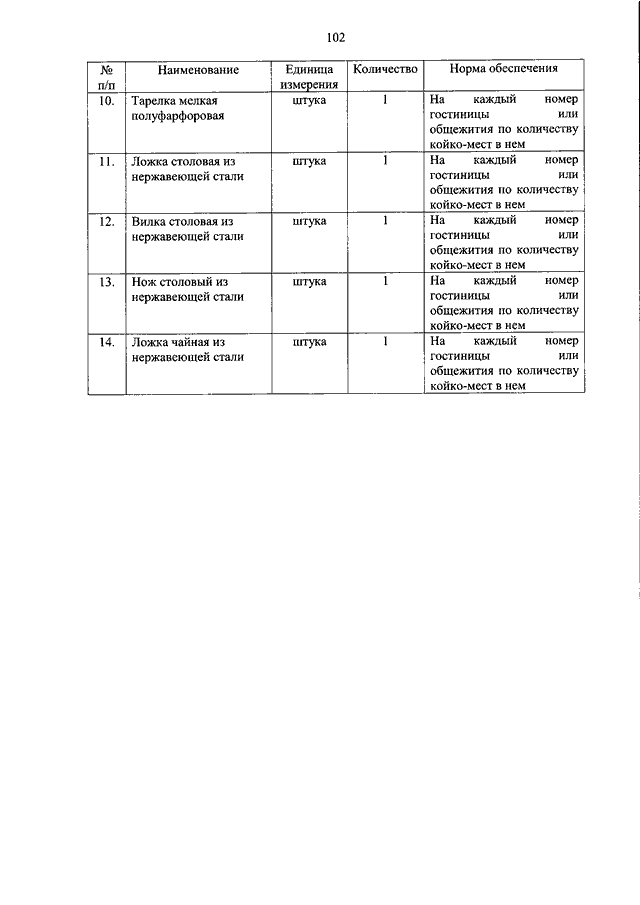 102

| № п/п | Наименование | Единица измерения | Количество | Норма обеспечения |
|---|---|---|---|---|
| 10. | Тарелка мелкая полуфарфоровая | штука | 1 | На каждый номер гостиницы или общежития по количеству койко-мест в нем |
| 11. | Ложка столовая из нержавеющей стали | штука | 1 | На каждый номер гостиницы или общежития по количеству койко-мест в нем |
| 12. | Вилка столовая из нержавеющей стали | штука | 1 | На каждый номер гостиницы или общежития по количеству койко-мест в нем |
| 13. | Нож столовый из нержавеющей стали | штука | 1 | На каждый номер гостиницы или общежития по количеству койко-мест в нем |
| 14. | Ложка чайная из нержавеющей стали | штука | 1 | На каждый номер гостиницы или общежития по количеству койко-мест в нем |